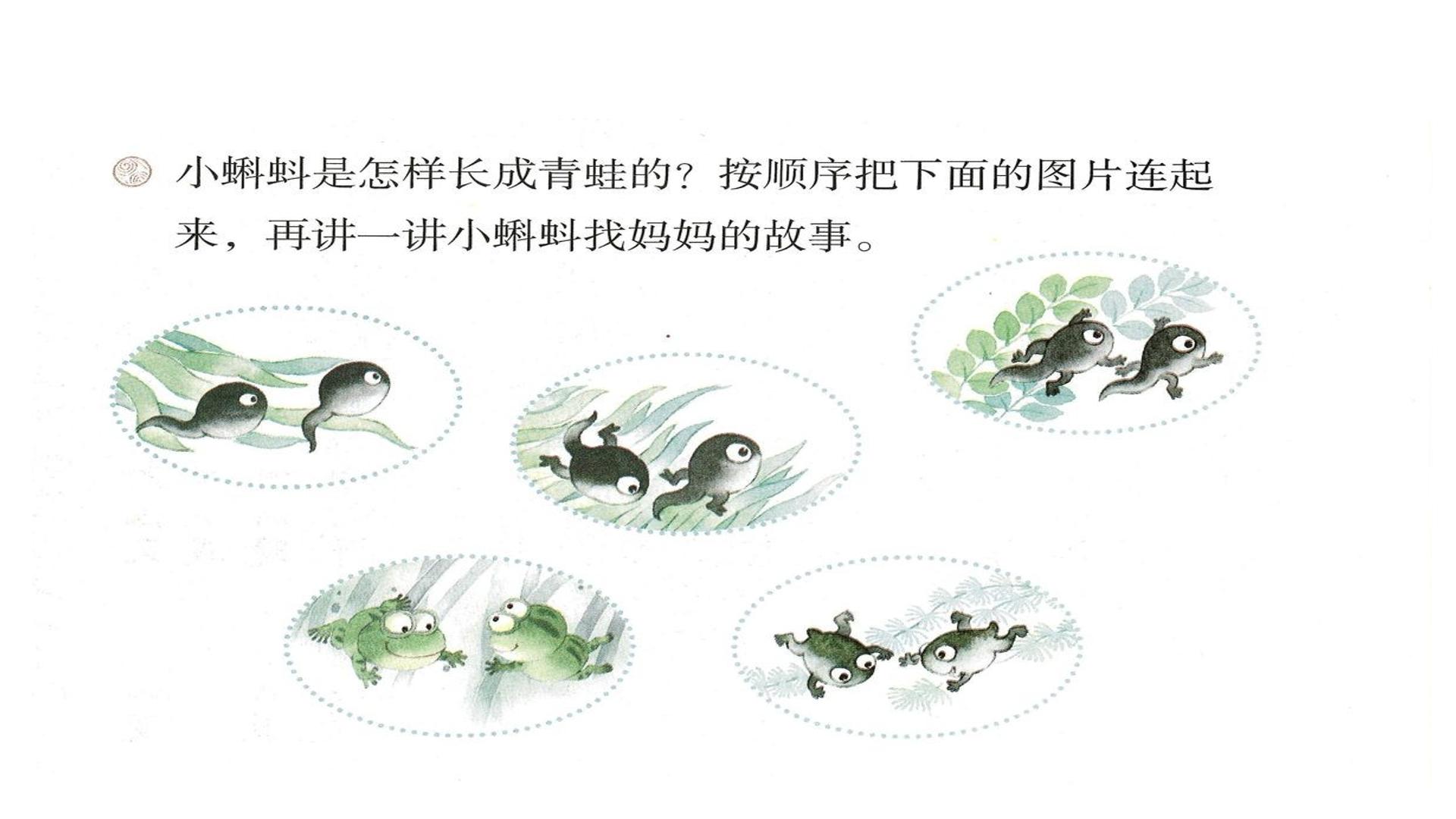 小蝌蚪是怎样长成青蛙的？按顺序把下面的图片连起来，再讲一讲小蝌蚪找妈妈的故事。